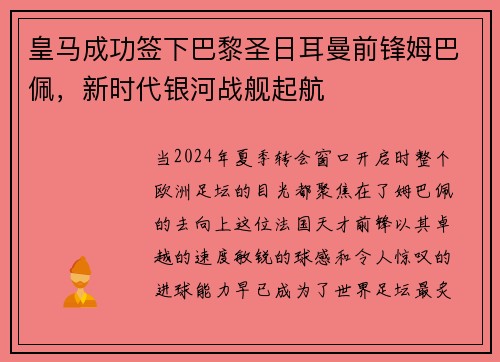 皇马成功签下巴黎圣日耳曼前锋姆巴佩，新时代银河战舰起航

当2024年夏季转会窗口开启时整个欧洲足坛的目光都聚焦在了姆巴佩的去向上这位法国天才前锋以其卓越的速度敏锐的球感和令人惊叹的进球能力早已成为了世界足坛最炙